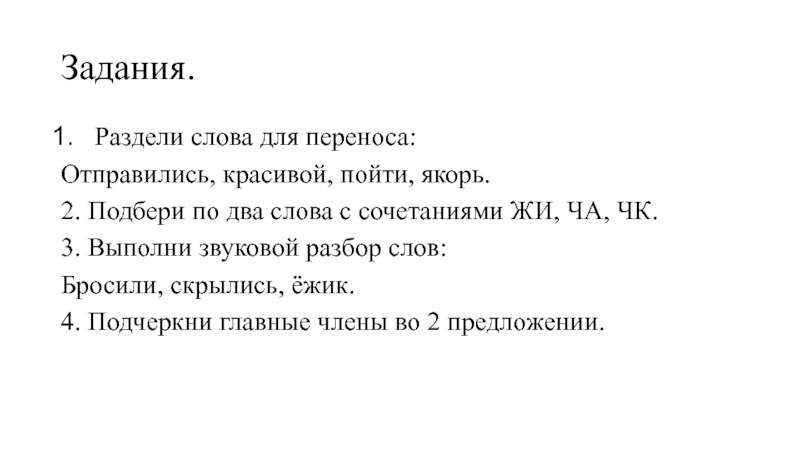 Задания.

1. Раздели слова для переноса:

Отправились, красивой, пойти, якорь.

2. Подбери по два слова с сочетаниями ЖИ, ЧА, ЧК.

3. Выполни звуковой разбор слов:

Бросили, скрылись, ёжик.

4. Подчеркни главные члены во 2 предложении.